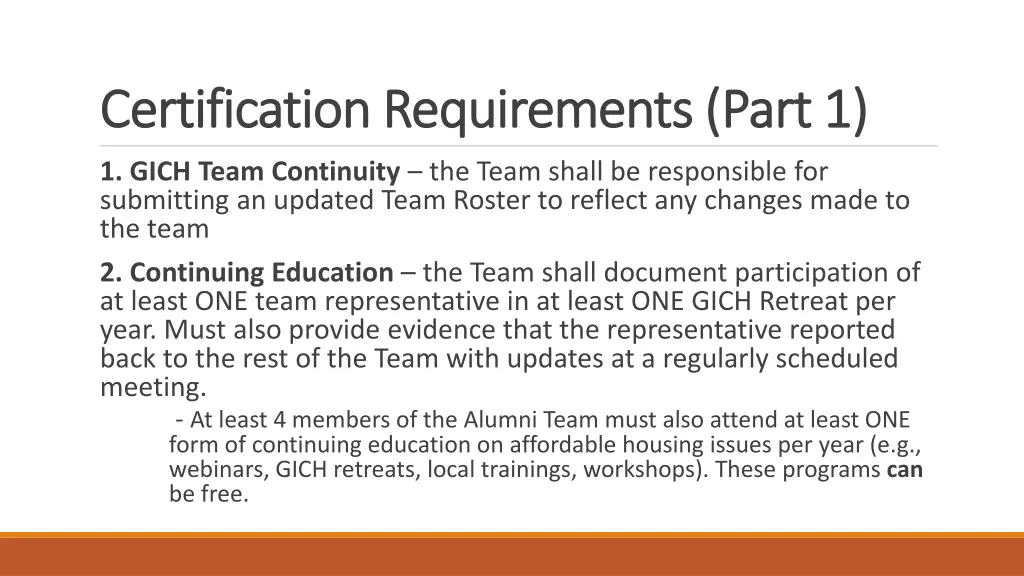 Certification Requirements (Part 1)

1. GICH Team Continuity – the Team shall be responsible for submitting an updated Team Roster to reflect any changes made to the team

2. Continuing Education – the Team shall document participation of at least ONE team representative in at least ONE GICH Retreat per year. Must also provide evidence that the representative reported back to the rest of the Team with updates at a regularly scheduled meeting.

- At least 4 members of the Alumni Team must also attend at least ONE form of continuing education on affordable housing issues per year (e.g., webinars, GICH retreats, local trainings, workshops). These programs can be free.